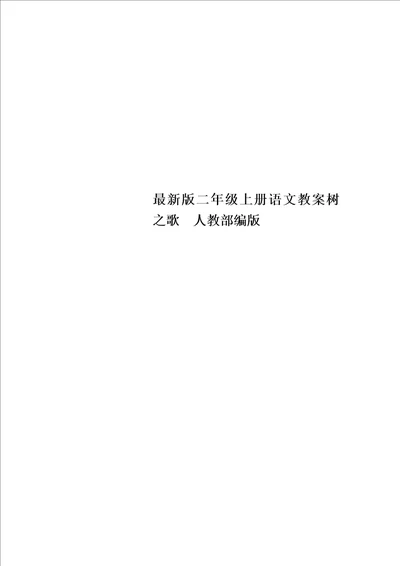 最新版二年级上册语文教案树之歌　人教部编版